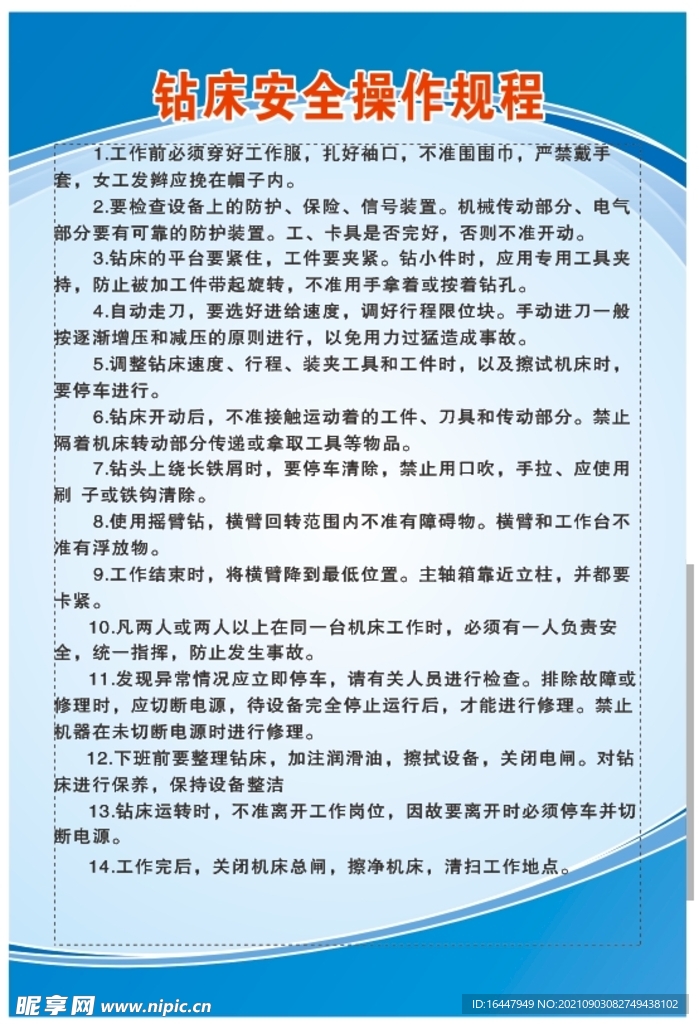 钻床安全操作规程

1.工作前必须穿好工作服，扎好袖口，不准围围巾，严禁戴手套，女工发辫应挽在帽子内。

2.要检查设备上的防护、保险、信号装置。机械传动部分、电气部分要有可靠的防护装置。工、卡具是否完好，否则不准开动。

3.钻床的平台要紧住，工件要夹紧。钻小件时，应用专用工具夹持，防止被加工件带起旋转，不准用手拿着或按着钻孔。

4.自动走刀，要选好进给速度，调好行程限位块。手动进刀一般按逐渐增压和减压的原则进行，以免用力过猛造成事故。

5.调整钻床速度、行程、装夹工具和工件时，以及擦试机床时，要停车进行。

6.钻床开动后，不准接触运动着的工件、刀具和传动部分。禁止隔着机床转动部分传递或拿取工具等物品。

7.钻头上绕长铁屑时，要停车清除，禁止用口吹，手拉、应使用刷 子或铁钩清除。

8.使用摇臂钻，横臂回转范围内不准有障碍物。横臂和工作台不准有浮放物。

9.工作结束时，将横臂降到最低位置。主轴箱靠近立柱，并都要卡紧。

10.凡两人或两人以上在同一台机床工作时，必须有一人负责安全，统一指挥，防止发生事故。

11.发现异常情况应立即停车，请有关人员进行检查。排除故障或修理时，应切断电源，待设备完全停止运行后，才能进行修理。禁止机器在未切断电源时进行修理。

12.下班前要整理钻床，加注润滑油，擦拭设备，关闭电闸。对钻床进行保养，保持设备整洁

13.钻床运转时，不准离开工作岗位，因故要离开时必须停车并切断电源。

14.工作完后，关闭机床总闸，擦净机床，清扫工作地点。

昵享网 www.nipic.cn
ID:16447949 NO:20210903082749438102